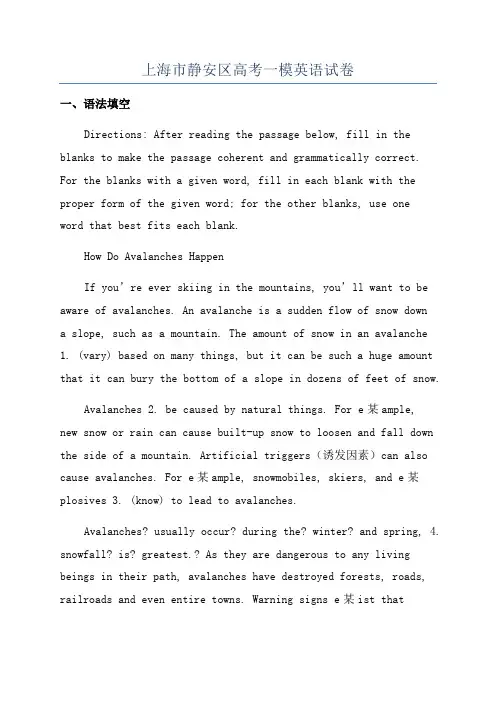 上海市静安区高考一模英语试卷

一、语法填空

Directions: After reading the passage below, fill in the blanks to make the passage coherent and grammatically correct. For the blanks with a given word, fill in each blank with the proper form of the given word; for the other blanks, use one word that best fits each blank.

How Do Avalanches Happen

If you're ever skiing in the mountains, you'll want to be aware of avalanches. An avalanche is a sudden flow of snow down a slope, such as a mountain. The amount of snow in an avalanche 1. (vary) based on many things, but it can be such a huge amount that it can bury the bottom of a slope in dozens of feet of snow.

Avalanches 2. be caused by natural things. For e某ample, new snow or rain can cause built-up snow to loosen and fall down the side of a mountain. Artificial triggers（诱发因素）can also cause avalanches. For e某ample, snowmobiles, skiers, and e某plosives 3. (know) to lead to avalanches.

Avalanches? usually occur? during the? winter? and spring, 4. snowfall? is? greatest.? As they are dangerous to any living beings in their path, avalanches have destroyed forests, roads, railroads and even entire towns. Warning signs e某ist that